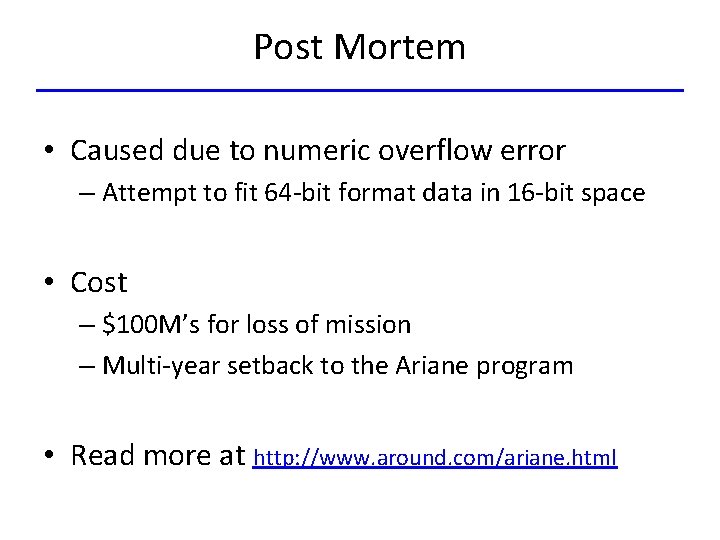 Post Mortem

• Caused due to numeric overflow error
– Attempt to fit 64-bit format data in 16-bit space

• Cost
– \$100M's for loss of mission
– Multi-year setback to the Ariane program

• Read more at http://www.around.com/ariane.html